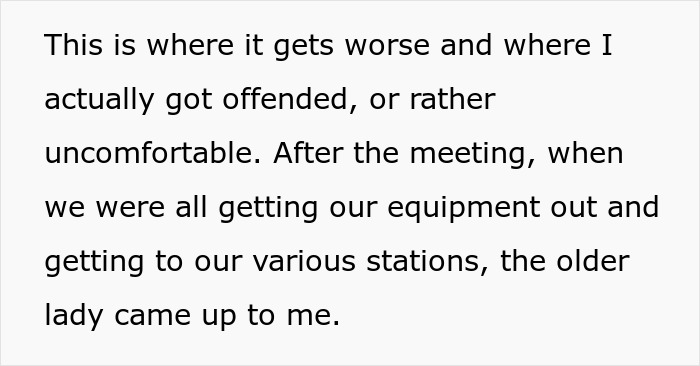 This is where it gets worse and where I actually got offended, or rather uncomfortable. After the meeting, when we were all getting our equipment out and getting to our various stations, the older lady came up to me.